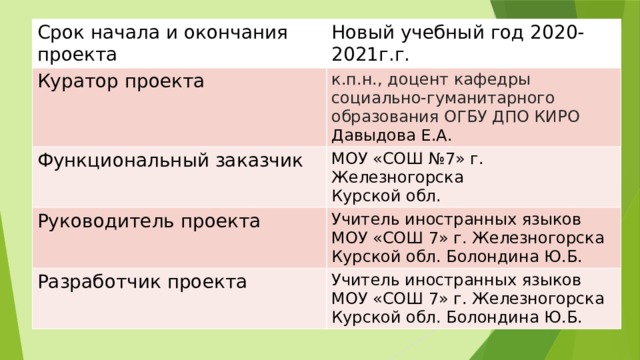 | Срок начала и окончания проекта | Новый учебный год 2020-2021г.г. |
|---|---|
| Куратор проекта | к.п.н., доцент кафедры социально-гуманитарного образования ОГБУ ДПО КИРО Давыдова Е.А. |
| Функциональный заказчик | МОУ «СОШ №7» г. Железногорска Курской обл. |
| Руководитель проекта | Учитель иностранных языков МОУ «СОШ 7» г. Железногорска Курской обл. Болондина Ю.Б. |
| Разработчик проекта | Учитель иностранных языков МОУ «СОШ 7» г. Железногорска Курской обл. Болондина Ю.Б. |